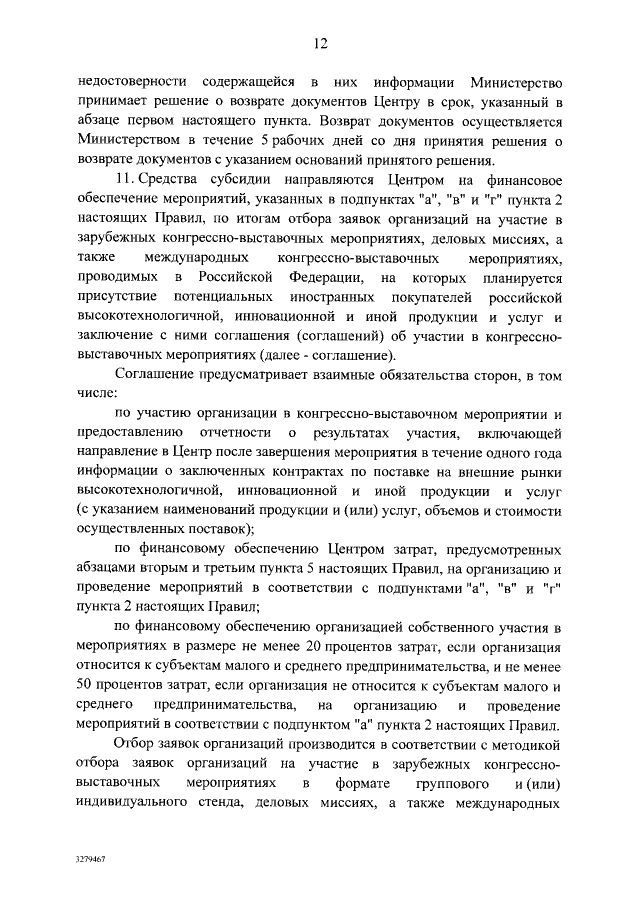 12

недостоверности содержащейся в них информации Министерство принимает решение о возврате документов Центру в срок, указанный в абзаце первом настоящего пункта. Возврат документов осуществляется Министерством в течение 5 рабочих дней со дня принятия решения о возврате документов с указанием оснований принятого решения.

11. Средства субсидии направляются Центром на финансовое обеспечение мероприятий, указанных в подпунктах "а", "в" и "г" пункта 2 настоящих Правил, по итогам отбора заявок организаций на участие в зарубежных конгрессно-выставочных мероприятиях, деловых миссиях, а также международных конгрессно-выставочных мероприятиях, проводимых в Российской Федерации, на которых планируется присутствие потенциальных иностранных покупателей российской высокотехнологичной, инновационной и иной продукции и услуг и заключение с ними соглашения (соглашений) об участии в конгрессно-выставочных мероприятиях (далее - соглашение).

Соглашение предусматривает взаимные обязательства сторон, в том числе:

по участию организации в конгрессно-выставочном мероприятии и предоставлению отчетности о результатах участия, включающей направление в Центр после завершения мероприятия в течение одного года информации о заключенных контрактах по поставке на внешние рынки высокотехнологичной, инновационной и иной продукции и услуг (с указанием наименований продукции и (или) услуг, объемов и стоимости осуществленных поставок);

по финансовому обеспечению Центром затрат, предусмотренных абзацами вторым и третьим пункта 5 настоящих Правил, на организацию и проведение мероприятий в соответствии с подпунктами "а", "в" и "г" пункта 2 настоящих Правил;

по финансовому обеспечению организацией собственного участия в мероприятиях в размере не менее 20 процентов затрат, если организация относится к субъектам малого и среднего предпринимательства, и не менее 50 процентов затрат, если организация не относится к субъектам малого и среднего предпринимательства, на организацию и проведение мероприятий в соответствии с подпунктом "а" пункта 2 настоящих Правил.

Отбор заявок организаций производится в соответствии с методикой отбора заявок организаций на участие в зарубежных конгрессно-выставочных мероприятиях в формате группового и (или) индивидуального стенда, деловых миссиях, а также международных

3279467